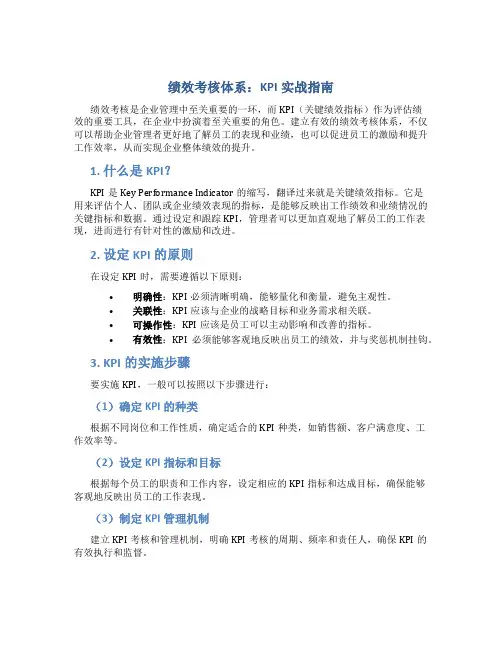 绩效考核体系：KPI 实战指南

绩效考核是企业管理中至关重要的一环，而 KPI（关键绩效指标）作为评估绩效的重要工具，在企业中扮演着至关重要的角色。建立有效的绩效考核体系，不仅可以帮助企业管理者更好地了解员工的表现和业绩，也可以促进员工的激励和提升工作效率，从而实现企业整体绩效的提升。

1. 什么是 KPI？

KPI 是 Key Performance Indicator 的缩写，翻译过来就是关键绩效指标。它是用来评估个人、团队或企业绩效表现的指标，是能够反映出工作绩效和业绩情况的关键指标和数据。通过设定和跟踪 KPI，管理者可以更加直观地了解员工的工作表现，进而进行有针对性的激励和改进。

2. 设定 KPI 的原则

在设定 KPI 时，需要遵循以下原则：

• 明确性：KPI 必须清晰明确，能够量化和衡量，避免主观性。
• 关联性：KPI 应该与企业的战略目标和业务需求相关联。
• 可操作性：KPI 应该是员工可以主动影响和改善的指标。
• 有效性：KPI 必须能够客观地反映出员工的绩效，并与奖惩机制挂钩。

3. KPI 的实施步骤

要实施 KPI，一般可以按照以下步骤进行：

（1）确定 KPI 的种类

根据不同岗位和工作性质，确定适合的 KPI 种类，如销售额、客户满意度、工作效率等。

（2）设定 KPI 指标和目标

根据每个员工的职责和工作内容，设定相应的 KPI 指标和达成目标，确保能够客观地反映出员工的工作表现。

（3）制定 KPI 管理机制

建立 KPI 考核和管理机制，明确 KPI 考核的周期、频率和责任人，确保 KPI 的有效执行和监督。